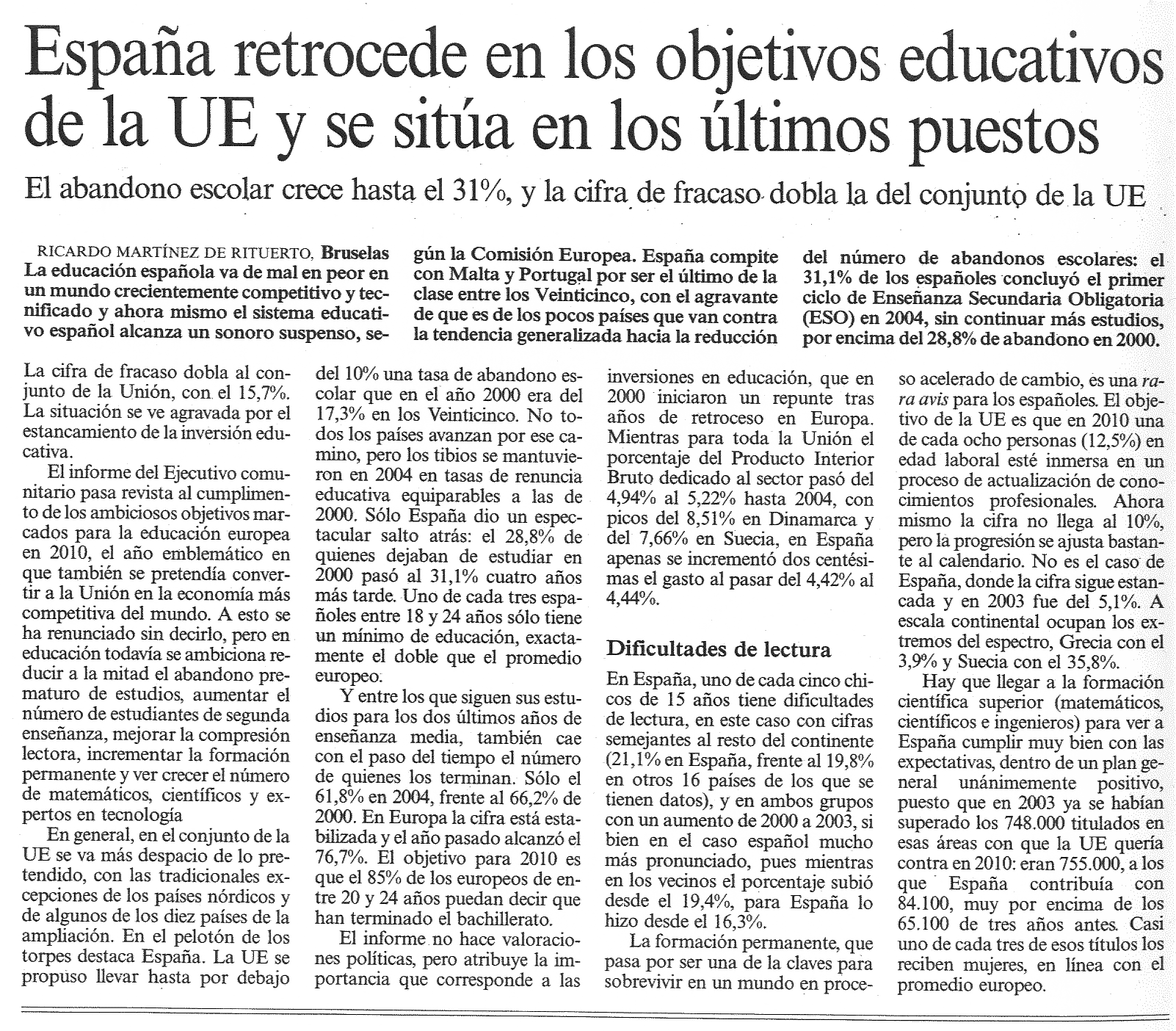 España retrocede en los objetivos educativos de la UE y se sitúa en los últimos puestos

El abandono escolar crece hasta el 31%, y la cifra de fracaso dobla la del conjunto de la UE

RICARDO MARTÍNEZ DE RITUERTO, Bruselas
La educación española va de mal en peor en un mundo crecientemente competitivo y tecnificado y ahora mismo el sistema educativo español alcanza un sonoro suspenso, según la Comisión Europea. España compite con Malta y Portugal por ser el último de la clase entre los Veinticinco, con el agravante de que es de los pocos países que van contra la tendencia generalizada hacia la reducción del número de abandonos escolares: el 31,1% de los españoles concluyó el primer ciclo de Enseñanza Secundaria Obligatoria (ESO) en 2004, sin continuar más estudios, por encima del 28,8% de abandono en 2000.

La cifra de fracaso dobla al conjunto de la Unión, con el 15,7%. La situación se ve agravada por el estancamiento de la inversión educativa.

El informe del Ejecutivo comunitario pasa revista al cumplimento de los ambiciosos objetivos marcados para la educación europea en 2010, el año emblemático en que también se pretendía convertir a la Unión en la economía más competitiva del mundo. A esto se ha renunciado sin decirlo, pero en educación todavía se ambiciona reducir a la mitad el abandono prematuro de estudios, aumentar el número de estudiantes de segunda enseñanza, mejorar la compresión lectora, incrementar la formación permanente y ver crecer el número de matemáticos, científicos y expertos en tecnología

En general, en el conjunto de la UE se va más despacio de lo pretendido, con las tradicionales excepciones de los países nórdicos y de algunos de los diez países de la ampliación. En el pelotón de los torpes destaca España. La UE se propuso llevar hasta por debajo del 10% una tasa de abandono escolar que en el año 2000 era del 17,3% en los Veinticinco. No todos los países avanzan por ese camino, pero los tibios se mantuvieron en 2004 en tasas de renuncia educativa equiparables a las de 2000. Sólo España dio un espectacular salto atrás: el 28,8% de quienes dejaban de estudiar en 2000 pasó al 31,1% cuatro años más tarde. Uno de cada tres españoles entre 18 y 24 años sólo tiene un mínimo de educación, exactamente el doble que el promedio europeo.

Y entre los que siguen sus estudios para los dos últimos años de enseñanza media, también cae con el paso del tiempo el número de quienes los terminan. Sólo el 61,8% en 2004, frente al 66,2% de 2000. En Europa la cifra está estabilizada y el año pasado alcanzó el 76,7%. El objetivo para 2010 es que el 85% de los europeos de entre 20 y 24 años puedan decir que han terminado el bachillerato.

El informe no hace valoraciones políticas, pero atribuye la importancia que corresponde a las inversiones en educación, que en 2000 iniciaron un repunte tras años de retroceso en Europa. Mientras para toda la Unión el porcentaje del Producto Interior Bruto dedicado al sector pasó del 4,94% al 5,22% hasta 2004, con picos del 8,51% en Dinamarca y del 7,66% en Suecia, en España apenas se incrementó dos centésimas el gasto al pasar del 4,42% al 4,44%.

Dificultades de lectura

En España, uno de cada cinco chicos de 15 años tiene dificultades de lectura, en este caso con cifras semejantes al resto del continente (21,1% en España, frente al 19,8% en otros 16 países de los que se tienen datos), y en ambos grupos con un aumento de 2000 a 2003, si bien en el caso español mucho más pronunciado, pues mientras en los vecinos el porcentaje subió desde el 19,4%, para España lo hizo desde el 16,3%.

La formación permanente, que pasa por ser una de la claves para sobrevivir en un mundo en proceso acelerado de cambio, es una rara avis para los españoles. El objetivo de la UE es que en 2010 una de cada ocho personas (12,5%) en edad laboral esté inmersa en un proceso de actualización de conocimientos profesionales. Ahora mismo la cifra no llega al 10%, pero la progresión se ajusta bastante al calendario. No es el caso de España, donde la cifra sigue estancada y en 2003 fue del 5,1%. A escala continental ocupan los extremos del espectro, Grecia con el 3,9% y Suecia con el 35,8%.

Hay que llegar a la formación científica superior (matemáticos, científicos e ingenieros) para ver a España cumplir muy bien con las expectativas, dentro de un plan general unánimemente positivo, puesto que en 2003 ya se habían superado los 748.000 titulados en esas áreas con que la UE quería contra en 2010: eran 755.000, a los que España contribuía con 84.100, muy por encima de los 65.100 de tres años antes. Casi uno de cada tres de esos títulos los reciben mujeres, en línea con el promedio europeo.